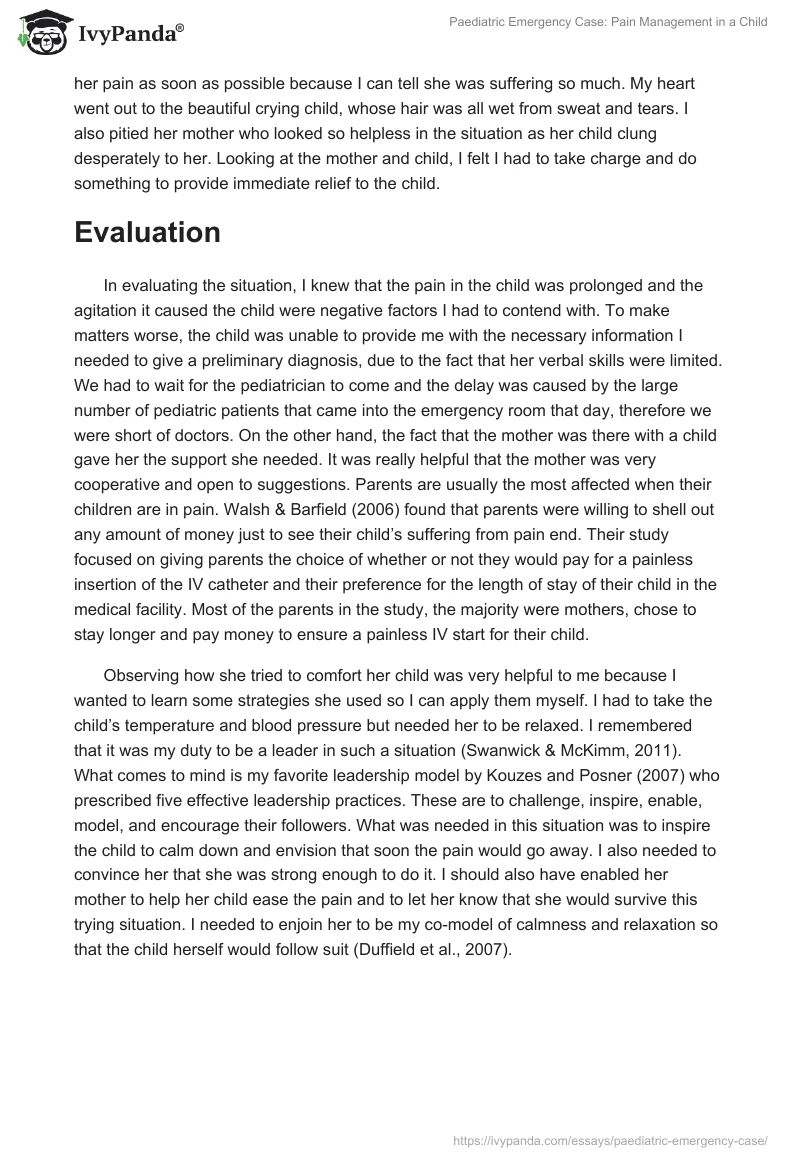 IvyPanda®

Paediatric Emergency Case: Pain Management in a Child

her pain as soon as possible because I can tell she was suffering so much. My heart went out to the beautiful crying child, whose hair was all wet from sweat and tears. I also pitied her mother who looked so helpless in the situation as her child clung desperately to her. Looking at the mother and child, I felt I had to take charge and do something to provide immediate relief to the child.

Evaluation

In evaluating the situation, I knew that the pain in the child was prolonged and the agitation it caused the child were negative factors I had to contend with. To make matters worse, the child was unable to provide me with the necessary information I needed to give a preliminary diagnosis, due to the fact that her verbal skills were limited. We had to wait for the pediatrician to come and the delay was caused by the large number of pediatric patients that came into the emergency room that day, therefore we were short of doctors. On the other hand, the fact that the mother was there with a child gave her the support she needed. It was really helpful that the mother was very cooperative and open to suggestions. Parents are usually the most affected when their children are in pain. Walsh & Barfield (2006) found that parents were willing to shell out any amount of money just to see their child's suffering from pain end. Their study focused on giving parents the choice of whether or not they would pay for a painless insertion of the IV catheter and their preference for the length of stay of their child in the medical facility. Most of the parents in the study, the majority were mothers, chose to stay longer and pay money to ensure a painless IV start for their child.

Observing how she tried to comfort her child was very helpful to me because I wanted to learn some strategies she used so I can apply them myself. I had to take the child's temperature and blood pressure but needed her to be relaxed. I remembered that it was my duty to be a leader in such a situation (Swanwick & McKimm, 2011). What comes to mind is my favorite leadership model by Kouzes and Posner (2007) who prescribed five effective leadership practices. These are to challenge, inspire, enable, model, and encourage their followers. What was needed in this situation was to inspire the child to calm down and envision that soon the pain would go away. I also needed to convince her that she was strong enough to do it. I should also have enabled her mother to help her child ease the pain and to let her know that she would survive this trying situation. I needed to enjoin her to be my co-model of calmness and relaxation so that the child herself would follow suit (Duffield et al., 2007).

https://ivypanda.com/essays/paediatric-emergency-case/